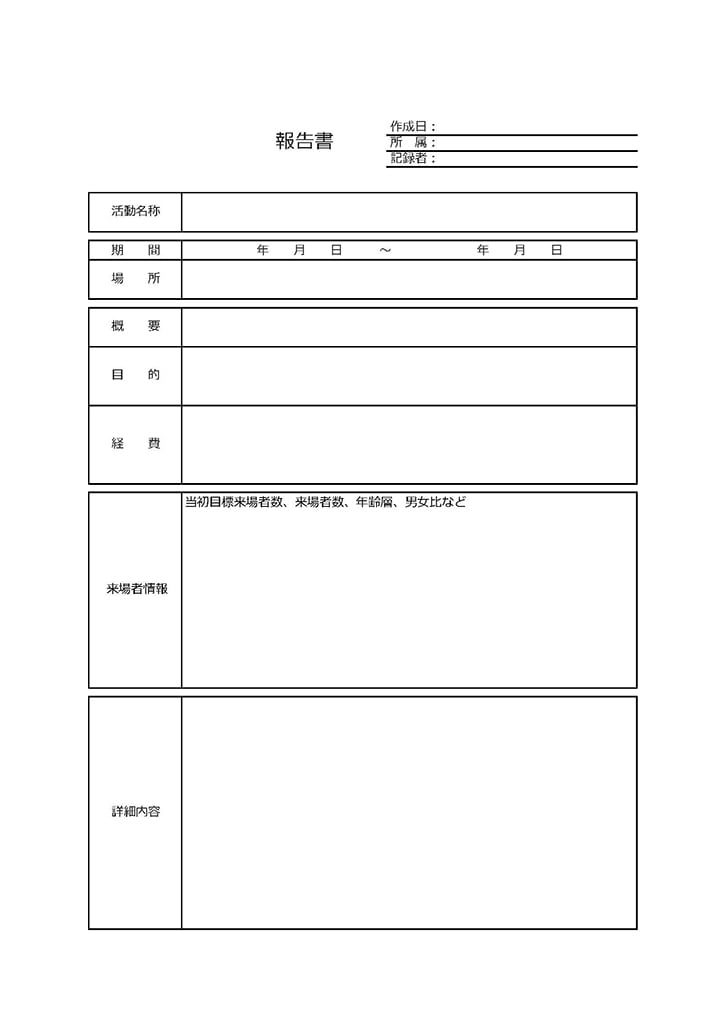 報告書

作成日：
所　属：
記録者：

| 活動名称 | |
|---|---|

| 期　間 | 年　月　日　～　年　月　日 |
|---|---|
| 場　所 | |

| 概　要 | |
|---|---|
| 目　的 | |
| 経　費 | |

| 来場者情報 | 当初目標来場者数、来場者数、年齢層、男女比など |
|---|---|

| 詳細内容 | |
|---|---|